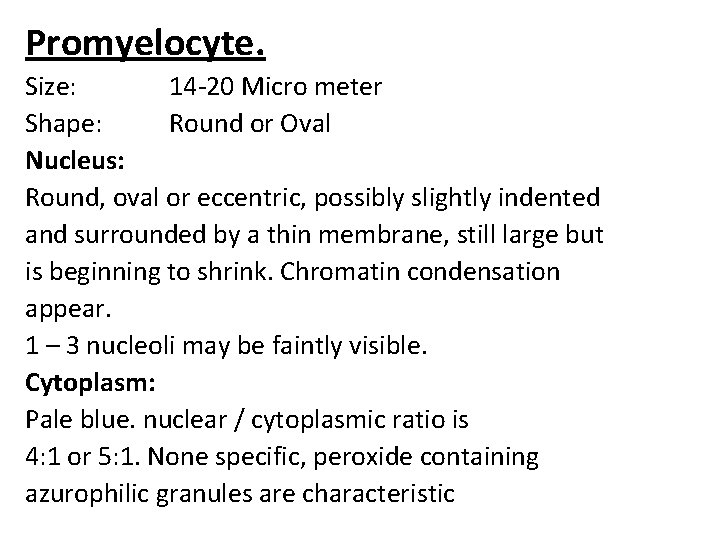 Promyelocyte.

Size: 14-20 Micro meter
Shape: Round or Oval

Nucleus:
Round, oval or eccentric, possibly slightly indented and surrounded by a thin membrane, still large but is beginning to shrink. Chromatin condensation appear.
1 – 3 nucleoli may be faintly visible.

Cytoplasm:
Pale blue. nuclear / cytoplasmic ratio is 4:1 or 5:1. None specific, peroxide containing azurophilic granules are characteristic